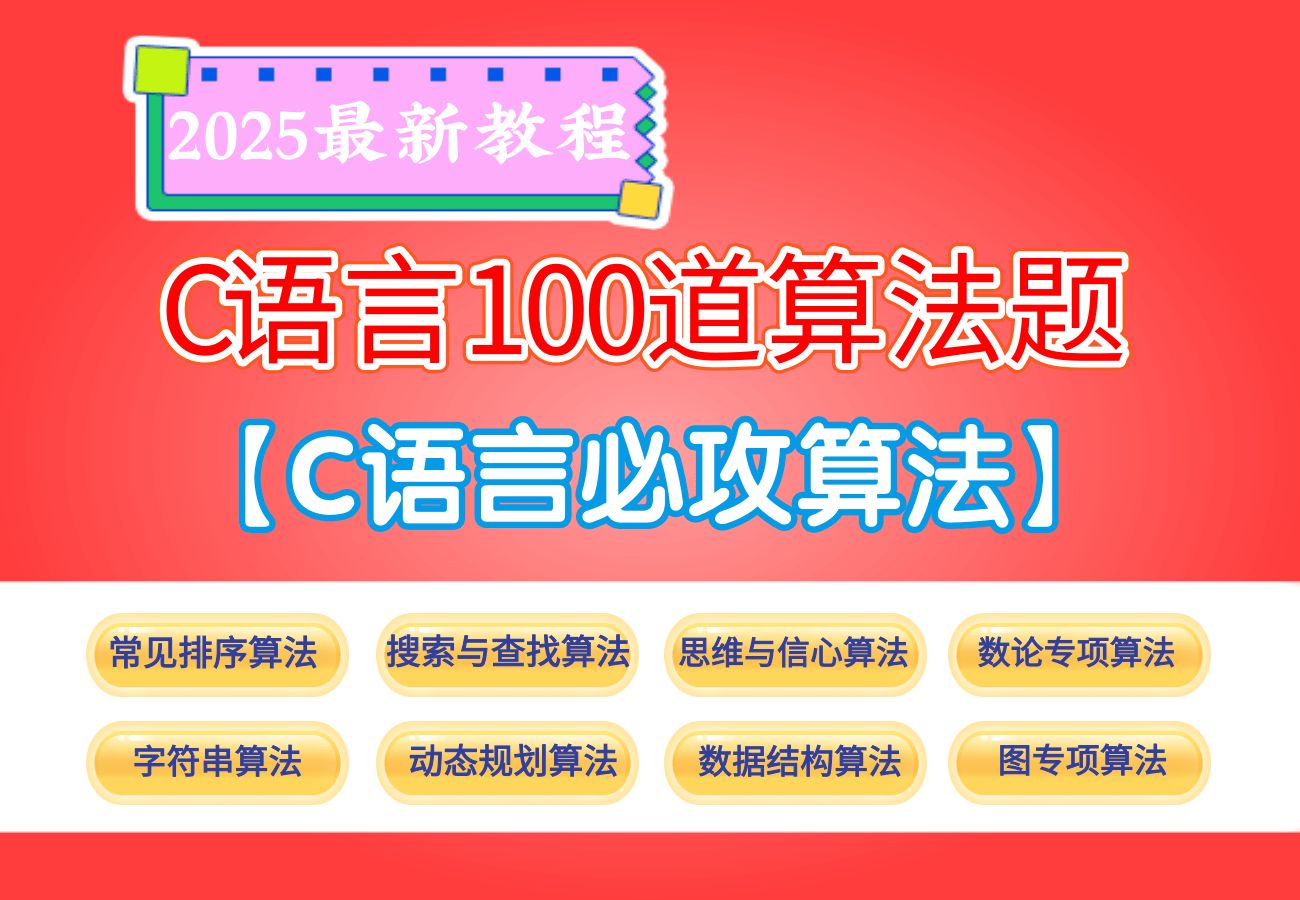 2025最新教程

C语言100道算法题

【C语言必攻算法】

常见排序算法
搜索与查找算法
思维与信心算法
数论专项算法

字符串算法
动态规划算法
数据结构算法
图专项算法